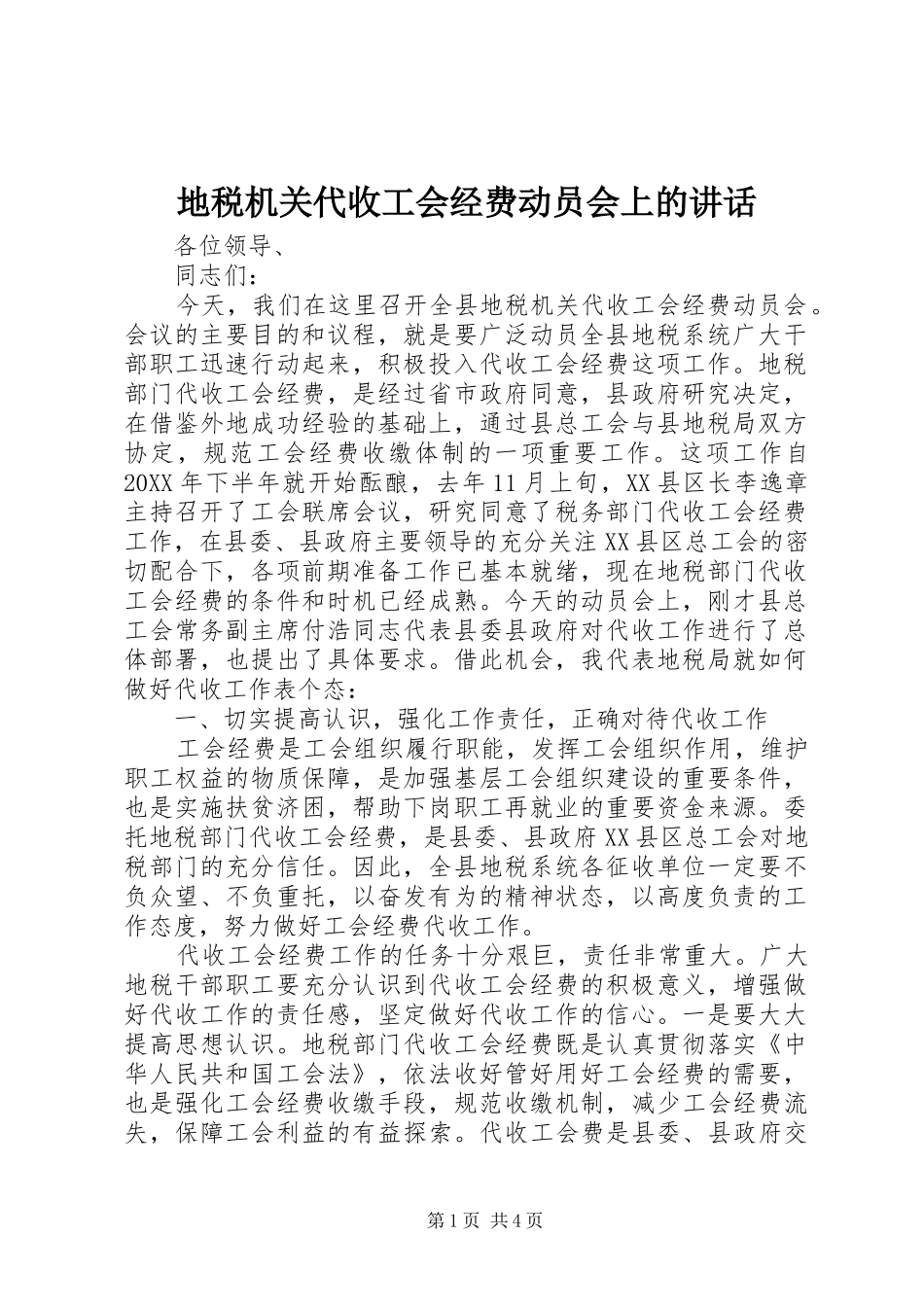 地税机关代收工会经费动员会上的讲话

各位领导、

同志们：

今天，我们在这里召开全县地税机关代收工会经费动员会。会议的主要目的和议程，就是要广泛动员全县地税系统广大干部职工迅速行动起来，积极投入代收工会经费这项工作。地税部门代收工会经费，是经过省市政府同意，县政府研究决定，在借鉴外地成功经验的基础上，通过县总工会与县地税局双方协定，规范工会经费收缴体制的一项重要工作。这项工作自20XX年下半年就开始酝酿，去年11月上旬，XX县区长李逸章主持召开了工会联席会议，研究同意了税务部门代收工会经费工作，在县委、县政府主要领导的充分关注XX县区总工会的密切配合下，各项前期准备工作已基本就绪，现在地税部门代收工会经费的条件和时机已经成熟。今天的动员会上，刚才县总工会常务副主席付浩同志代表县委县政府对代收工作进行了总体部署，也提出了具体要求。借此机会，我代表地税局就如何做好代收工作表个态：

一、切实提高认识，强化工作责任，正确对待代收工作

工会经费是工会组织履行职能，发挥工会组织作用，维护职工权益的物质保障，是加强基层工会组织建设的重要条件，也是实施扶贫济困，帮助下岗职工再就业的重要资金来源。委托地税部门代收工会经费，是县委、县政府XX县区总工会对地税部门的充分信任。因此，全县地税系统各征收单位一定要不负众望、不负重托，以奋发有为的精神状态，以高度负责的工作态度，努力做好工会经费代收工作。

代收工会经费工作的任务十分艰巨，责任非常重大。广大地税干部职工要充分认识到代收工会经费的积极意义，增强做好代收工作的责任感，坚定做好代收工作的信心。一是要大大提高思想认识。地税部门代收工会经费既是认真贯彻落实《中华人民共和国工会法》，依法收好管好用好工会经费的需要，也是强化工会经费收缴手段，规范收缴机制，减少工会经费流失，保障工会利益的有益探索。代收工会费是县委、县政府交

第1页 共4页